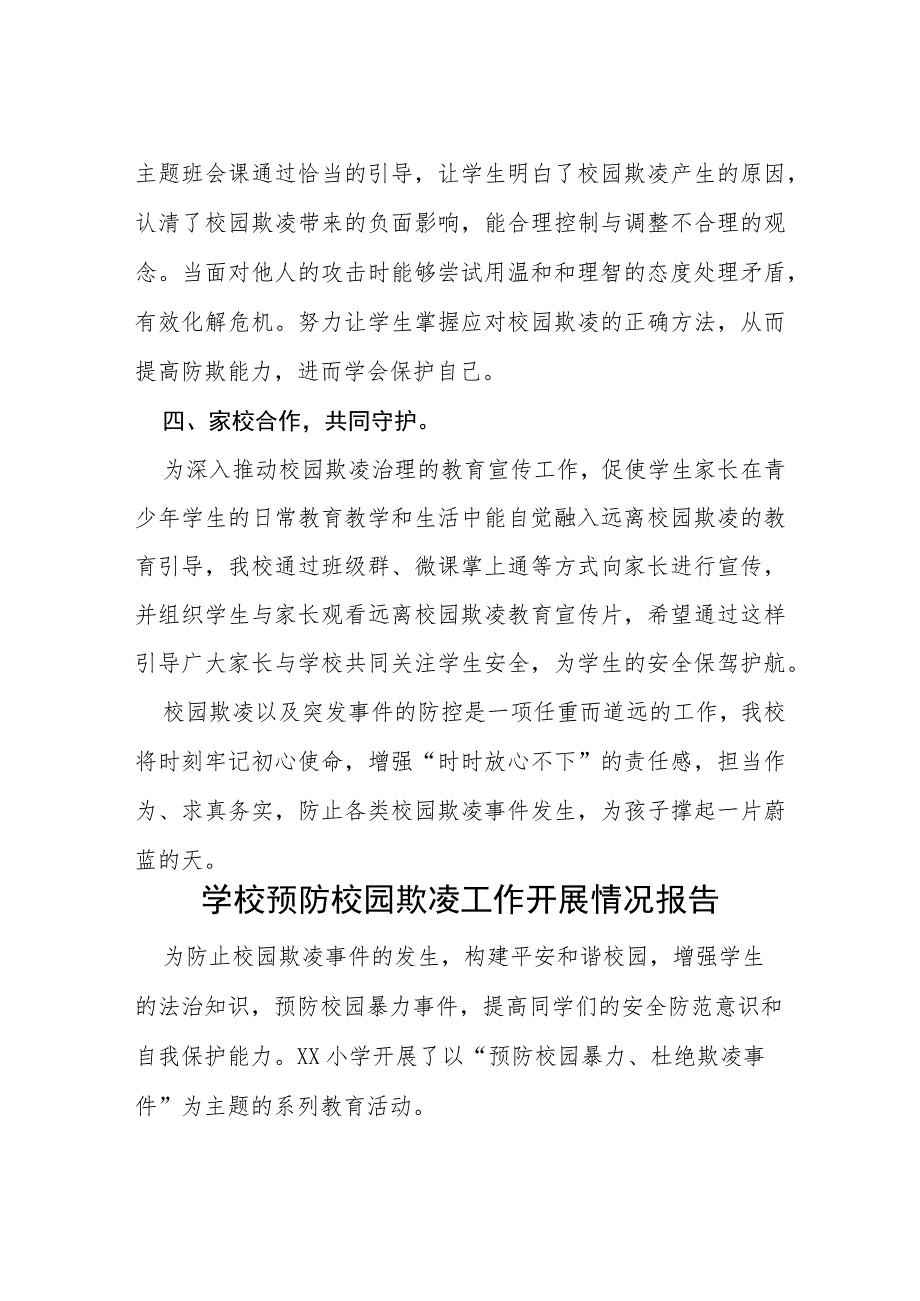 主题班会课通过恰当的引导，让学生明白了校园欺凌产生的原因，认清了校园欺凌带来的负面影响，能合理控制与调整不合理的观念。当面对他人的攻击时能够尝试用温和和理智的态度处理矛盾，有效化解危机。努力让学生掌握应对校园欺凌的正确方法，从而提高防欺能力，进而学会保护自己。

四、家校合作，共同守护。

为深入推动校园欺凌治理的教育宣传工作，促使学生家长在青少年学生的日常教育教学和生活中能自觉融入远离校园欺凌的教育引导，我校通过班级群、微课掌上通等方式向家长进行宣传，并组织学生与家长观看远离校园欺凌教育宣传片，希望通过这样引导广大家长与学校共同关注学生安全，为学生的安全保驾护航。

校园欺凌以及突发事件的防控是一项任重而道远的工作，我校将时刻牢记初心使命，增强“时时放心不下”的责任感，担当作为、求真务实，防止各类校园欺凌事件发生，为孩子撑起一片蔚蓝的天。

学校预防校园欺凌工作开展情况报告

为防止校园欺凌事件的发生，构建平安和谐校园，增强学生的法治知识，预防校园暴力事件，提高同学们的安全防范意识和自我保护能力。XX小学开展了以“预防校园暴力、杜绝欺凌事件”为主题的系列教育活动。